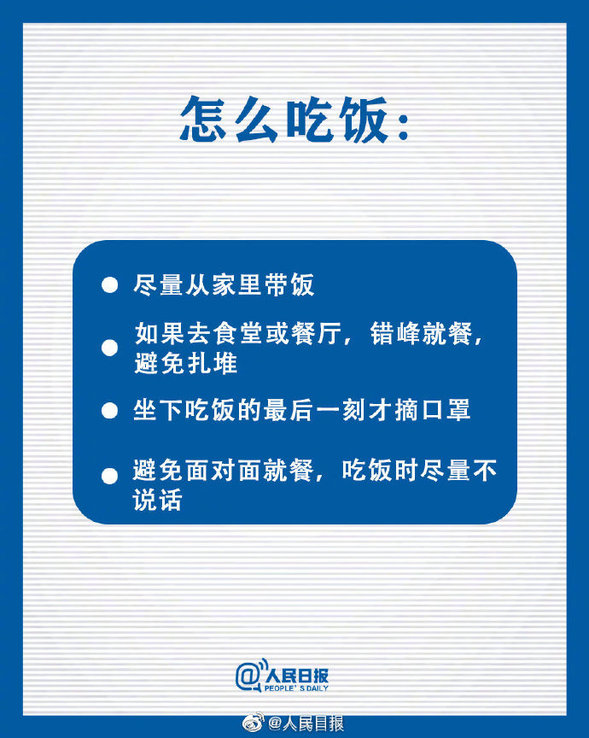 怎么吃饭：

● 尽量从家里带饭

● 如果去食堂或餐厅，错峰就餐，避免扎堆

● 坐下吃饭的最后一刻才摘口罩

● 避免面对面就餐，吃饭时尽量不说话

@人民日报
PEOPLE'S DAILY

@人民日报